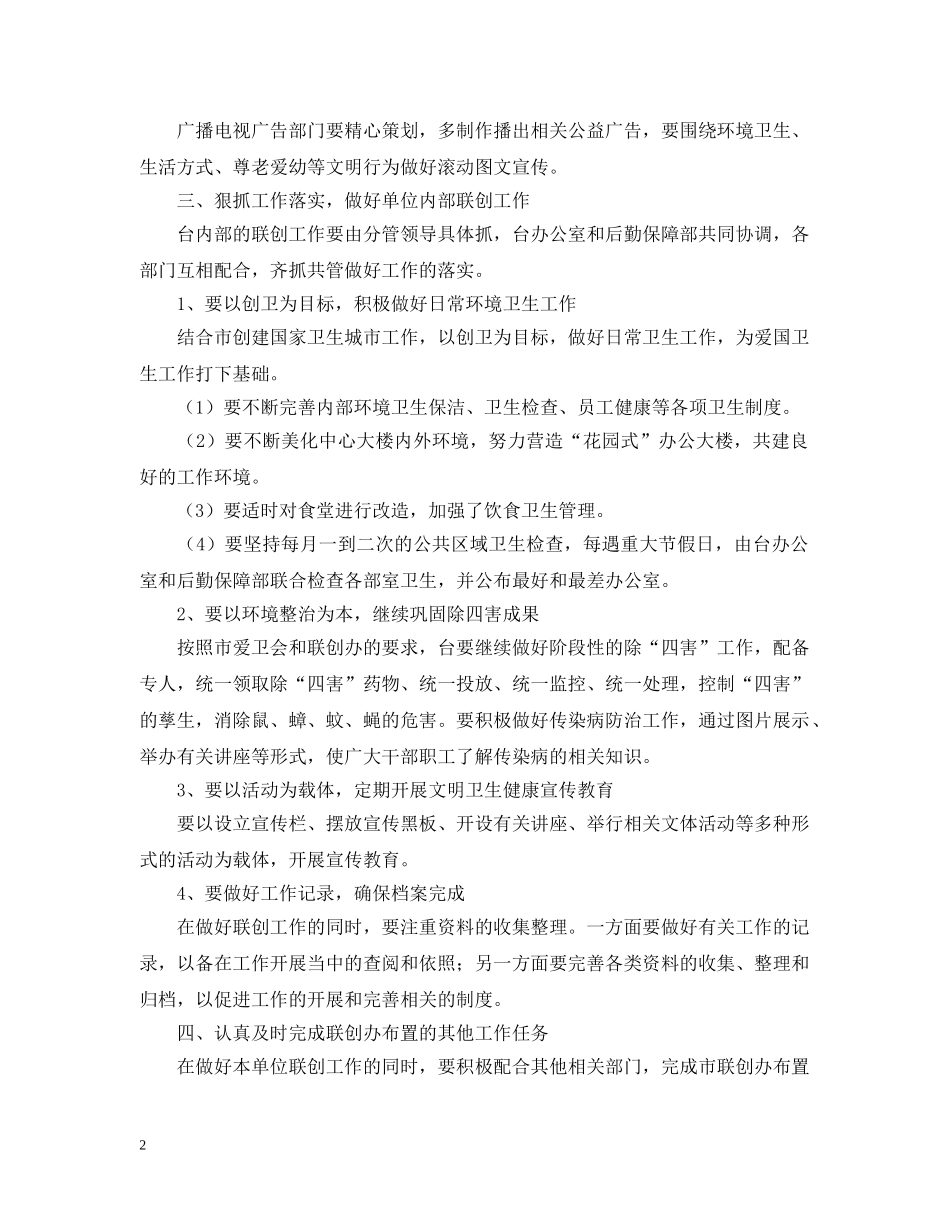 广播电视广告部门要精心策划，多制作播出相关公益广告，要围绕环境卫生、生活方式、尊老爱幼等文明行为做好滚动图文宣传。

三、狠抓工作落实，做好单位内部联创工作

台内部的联创工作要由分管领导具体抓，台办公室和后勤保障部共同协调，各部门互相配合，齐抓共管做好工作的落实。

1、要以创卫为目标，积极做好日常环境卫生工作

结合市创建国家卫生城市工作，以创卫为目标，做好日常卫生工作，为爱国卫生工作打下基础。

（1）要不断完善内部环境卫生保洁、卫生检查、员工健康等各项卫生制度。

（2）要不断美化中心大楼内外环境，努力营造“花园式”办公大楼，共建良好的工作环境。

（3）要适时对食堂进行改造，加强了饮食卫生管理。

（4）要坚持每月一到二次的公共区域卫生检查，每遇重大节假日，由台办公室和后勤保障部联合检查各部室卫生，并公布最好和最差办公室。

2、要以环境整治为本，继续巩固除四害成果

按照市爱卫会和联创办的要求，台要继续做好阶段性的除“四害”工作，配备专人，统一领取除“四害”药物、统一投放、统一监控、统一处理，控制“四害”的孳生，消除鼠、蟑、蚊、蝇的危害。要积极做好传染病防治工作，通过图片展示、举办有关讲座等形式，使广大干部职工了解传染病的相关知识。

3、要以活动为载体，定期开展文明卫生健康宣传教育

要以设立宣传栏、摆放宣传黑板、开设有关讲座、举行相关文体活动等多种形式的活动为载体，开展宣传教育。

4、要做好工作记录，确保档案完成

在做好联创工作的同时，要注重资料的收集整理。一方面要做好有关工作的记录，以备在工作开展当中的查阅和依照；另一方面要完善各类资料的收集、整理和归档，以促进工作的开展和完善相关的制度。

四、认真及时完成联创办布置的其他工作任务

在做好本单位联创工作的同时，要积极配合其他相关部门，完成市联创办布置

2